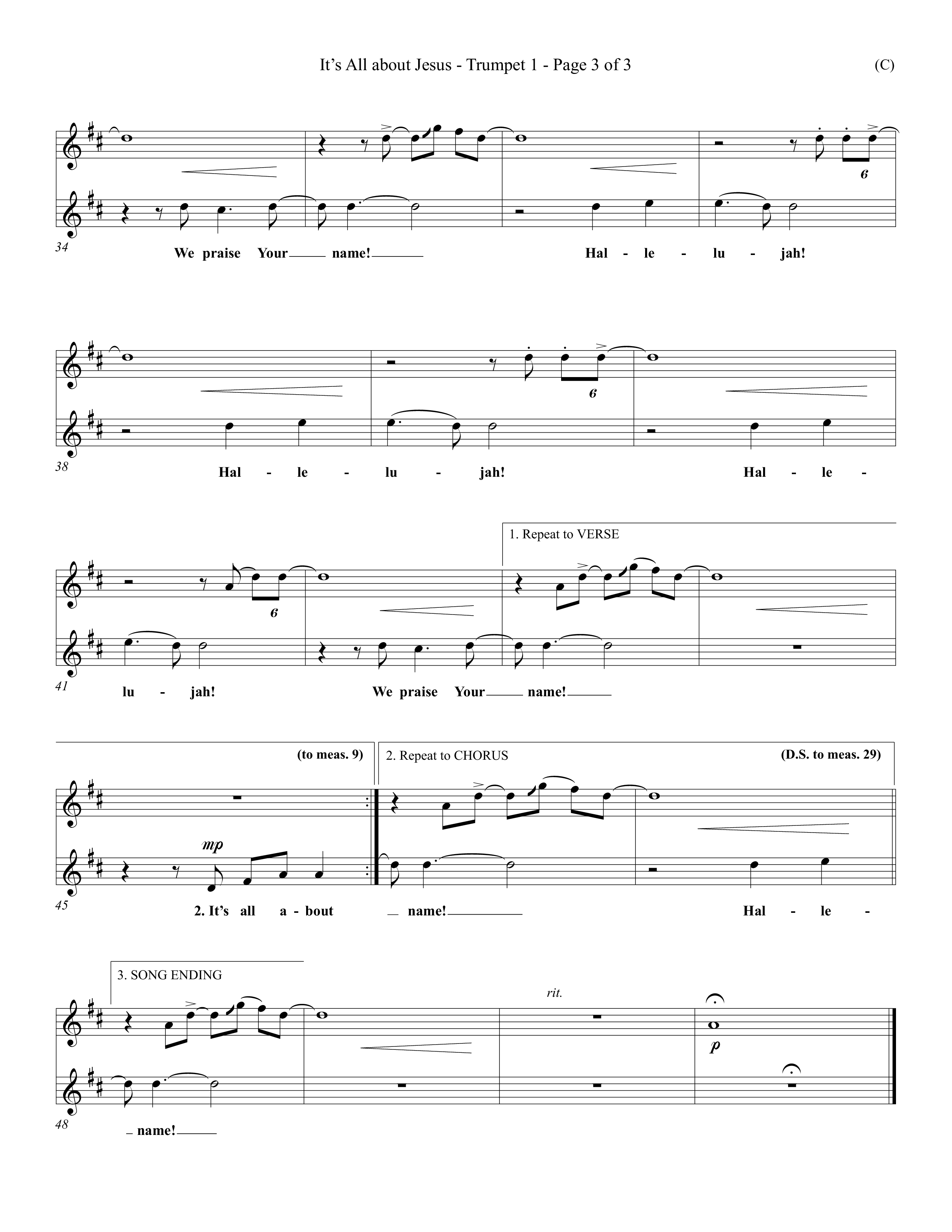 It’s All about Jesus - Trumpet 1 - Page 3 of 3

(C)

6

34

We praise Your name! Hal - le - lu - jah!

6

38

Hal - le - lu - jah! Hal - le -

1. Repeat to VERSE

6

41

lu - jah! We praise Your name!

(to meas. 9)

2. Repeat to CHORUS

(D.S. to meas. 29)

mp

45

2. It’s all a - bout name! Hal - le -

3. SONG ENDING

rit.

p

48

name!